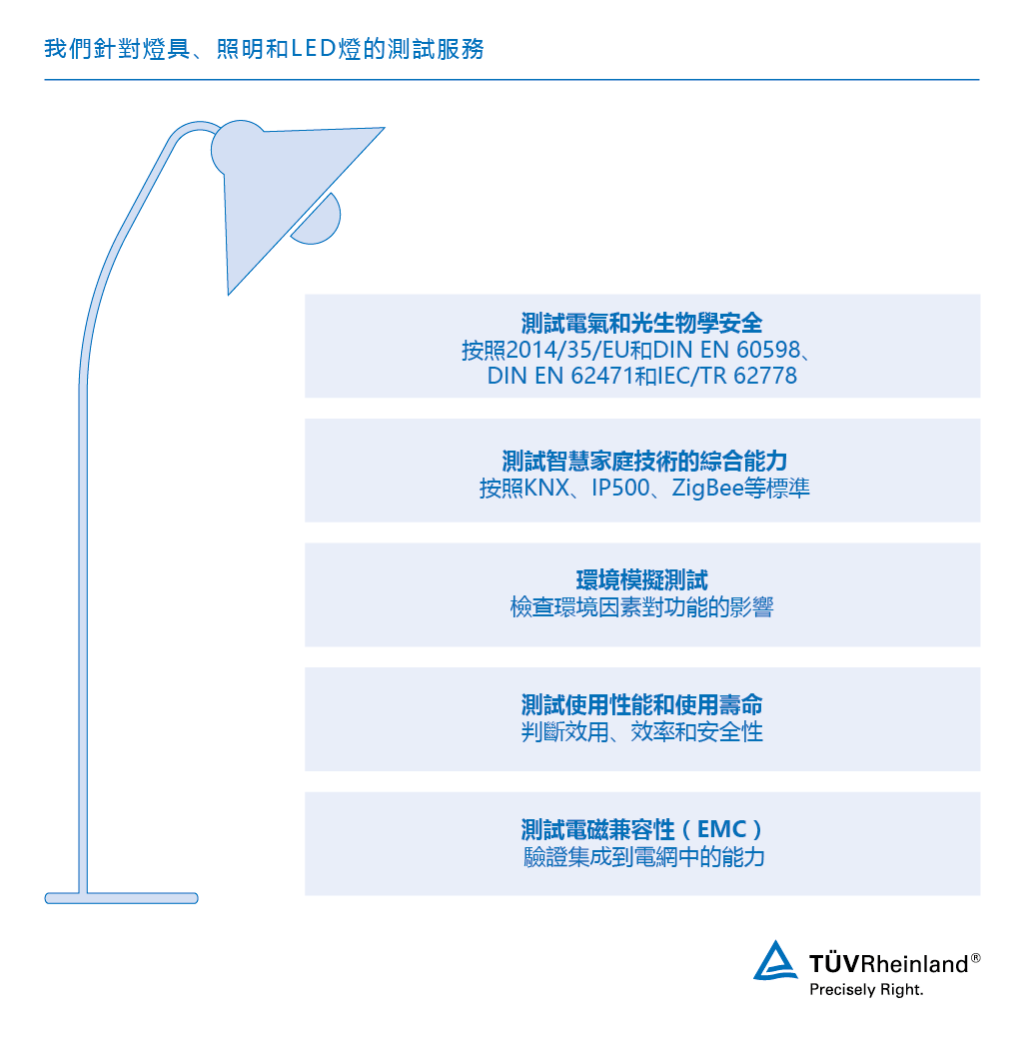 我們針對燈具、照明和LED燈的測試服務

測試電氣和光生物學安全
按照2014/35/EU和DIN EN 60598、DIN EN 62471和IEC/TR 62778

測試智慧家庭技術的綜合能力
按照KNX、IP500、ZigBee等標準

環境模擬測試
檢查環境因素對功能的影響

測試使用性能和使用壽命
判斷效用、效率和安全性

測試電磁兼容性（EMC）
驗證集成到電網中的能力

TÜVRheinland®
Precisely Right.